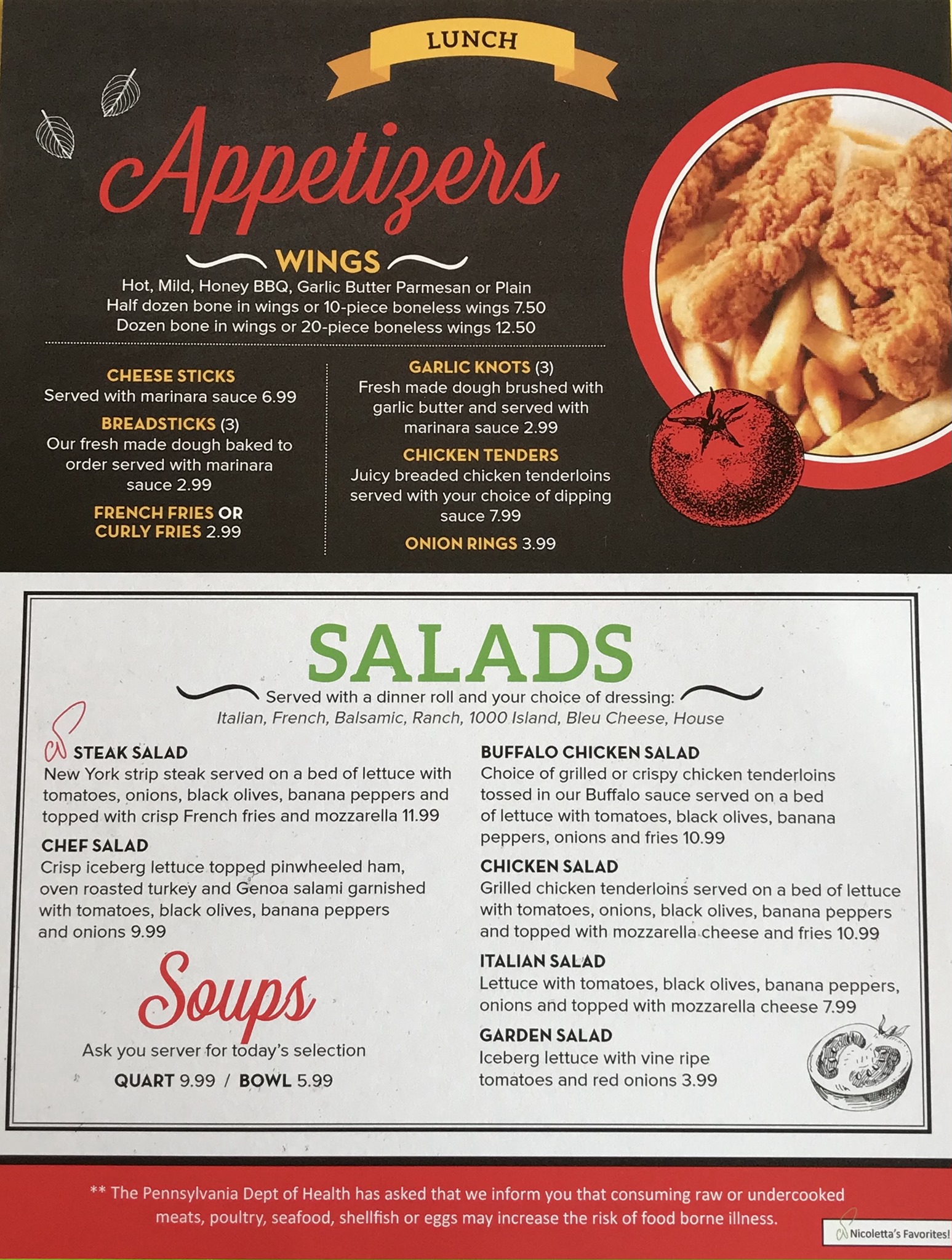 LUNCH

Appetizers

WINGS

Hot, Mild, Honey BBQ, Garlic Butter Parmesan or Plain
Half dozen bone in wings or 10-piece boneless wings 7.50
Dozen bone in wings or 20-piece boneless wings 12.50

CHEESE STICKS
Served with marinara sauce 6.99

BREADSTICKS (3)
Our fresh made dough baked to order served with marinara sauce 2.99

FRENCH FRIES OR CURLY FRIES 2.99

GARLIC KNOTS (3)
Fresh made dough brushed with garlic butter and served with marinara sauce 2.99

CHICKEN TENDERS
Juicy breaded chicken tenderloins served with your choice of dipping sauce 7.99

ONION RINGS 3.99

SALADS

Served with a dinner roll and your choice of dressing:
Italian, French, Balsamic, Ranch, 1000 Island, Bleu Cheese, House

STEAK SALAD
New York strip steak served on a bed of lettuce with tomatoes, onions, black olives, banana peppers and topped with crisp French fries and mozzarella 11.99

CHEF SALAD
Crisp iceberg lettuce topped pinwheeled ham, oven roasted turkey and Genoa salami garnished with tomatoes, black olives, banana peppers and onions 9.99

Soups

Ask you server for today's selection
QUART 9.99 / BOWL 5.99

BUFFALO CHICKEN SALAD
Choice of grilled or crispy chicken tenderloins tossed in our Buffalo sauce served on a bed of lettuce with tomatoes, black olives, banana peppers, onions and fries 10.99

CHICKEN SALAD
Grilled chicken tenderloins served on a bed of lettuce with tomatoes, onions, black olives, banana peppers and topped with mozzarella cheese and fries 10.99

ITALIAN SALAD
Lettuce with tomatoes, black olives, banana peppers, onions and topped with mozzarella cheese 7.99

GARDEN SALAD
Iceberg lettuce with vine ripe tomatoes and red onions 3.99

** The Pennsylvania Dept of Health has asked that we inform you that consuming raw or undercooked meats, poultry, seafood, shellfish or eggs may increase the risk of food borne illness.

Nicoletta's Favorites!